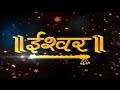 ॥ईश्वर॥